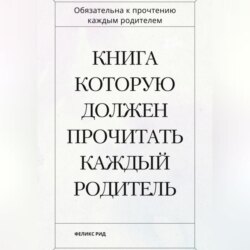 Обязательна к прочтению каждым родителем

КНИГА
КОТОРУЮ
ДОЛЖЕН
ПРОЧИТАТЬ
КАЖДЫЙ
РОДИТЕЛЬ

ФЕЛИКС РИД